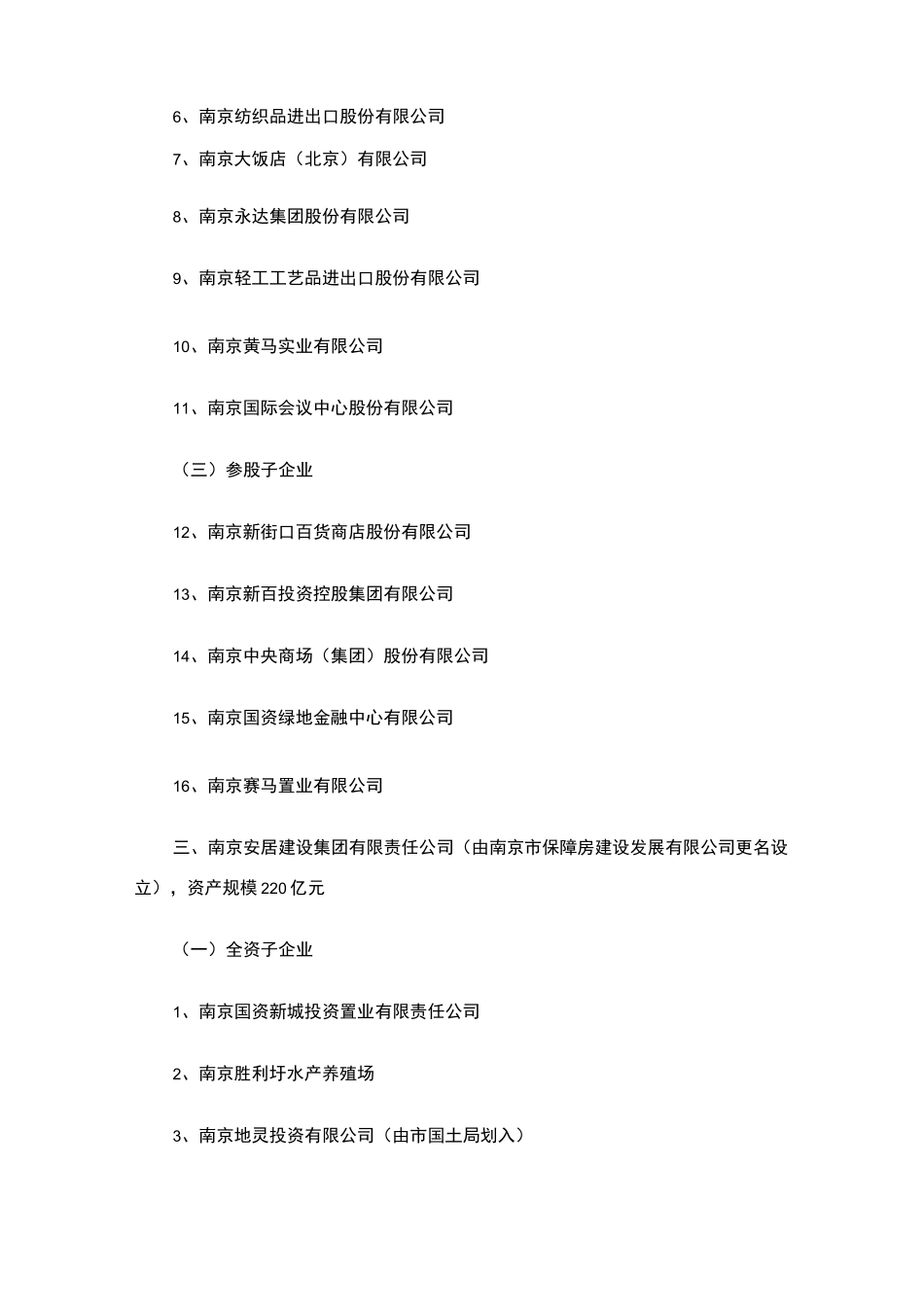 6、南京纺织品进出口股份有限公司

7、南京大饭店（北京）有限公司

8、南京永达集团股份有限公司

9、南京轻工工艺品进出口股份有限公司

10、南京黄马实业有限公司

11、南京国际会议中心股份有限公司

（三）参股子企业

12、南京新街口百货商店股份有限公司

13、南京新百投资控股集团有限公司

14、南京中央商场（集团）股份有限公司

15、南京国资绿地金融中心有限公司

16、南京赛马置业有限公司

三、南京安居建设集团有限责任公司（由南京市保障房建设发展有限公司更名设立），资产规模220亿元

（一）全资子企业

1、南京国资新城投资置业有限责任公司

2、南京胜利圩水产养殖场

3、南京地灵投资有限公司（由市国土局划入）